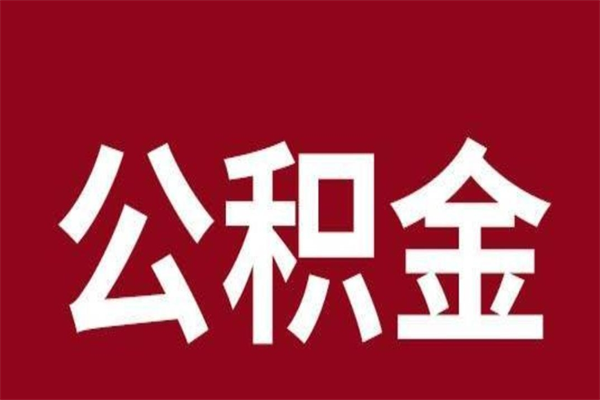 公积金